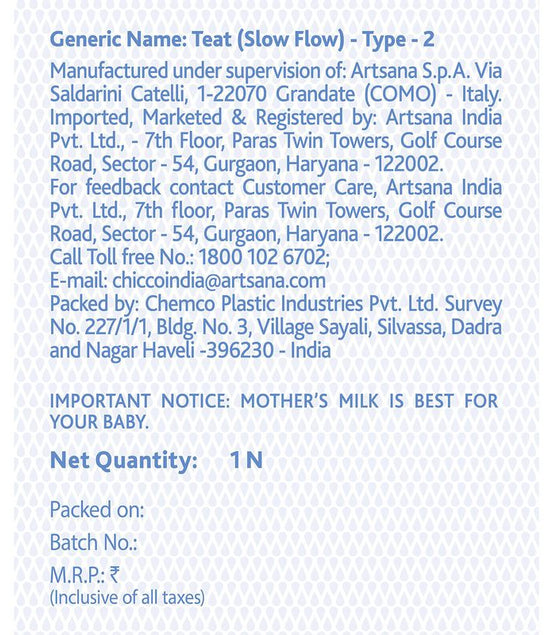 Generic Name: Teat (Slow Flow) - Type - 2

Manufactured under supervision of: Artsana S.p.A. Via Saldarini Catelli, 1-22070 Grandate (COMO) - Italy. Imported, Marketed & Registered by: Artsana India Pvt. Ltd., - 7th Floor, Paras Twin Towers, Golf Course Road, Sector - 54, Gurgaon, Haryana - 122002.
For feedback contact Customer Care, Artsana India Pvt. Ltd., 7th floor, Paras Twin Towers, Golf Course Road, Sector - 54, Gurgaon, Haryana - 122002.
Call Toll free No.: 1800 102 6702;
E-mail: chiccoindia@artsana.com
Packed by: Chemco Plastic Industries Pvt. Ltd. Survey No. 227/1/1, Bldg. No. 3, Village Sayali, Silvassa, Dadra and Nagar Haveli -396230 - India

IMPORTANT NOTICE: MOTHER'S MILK IS BEST FOR YOUR BABY.

Net Quantity: 1 N

Packed on:

Batch No.:

M.R.P.: ₹
(Inclusive of all taxes)